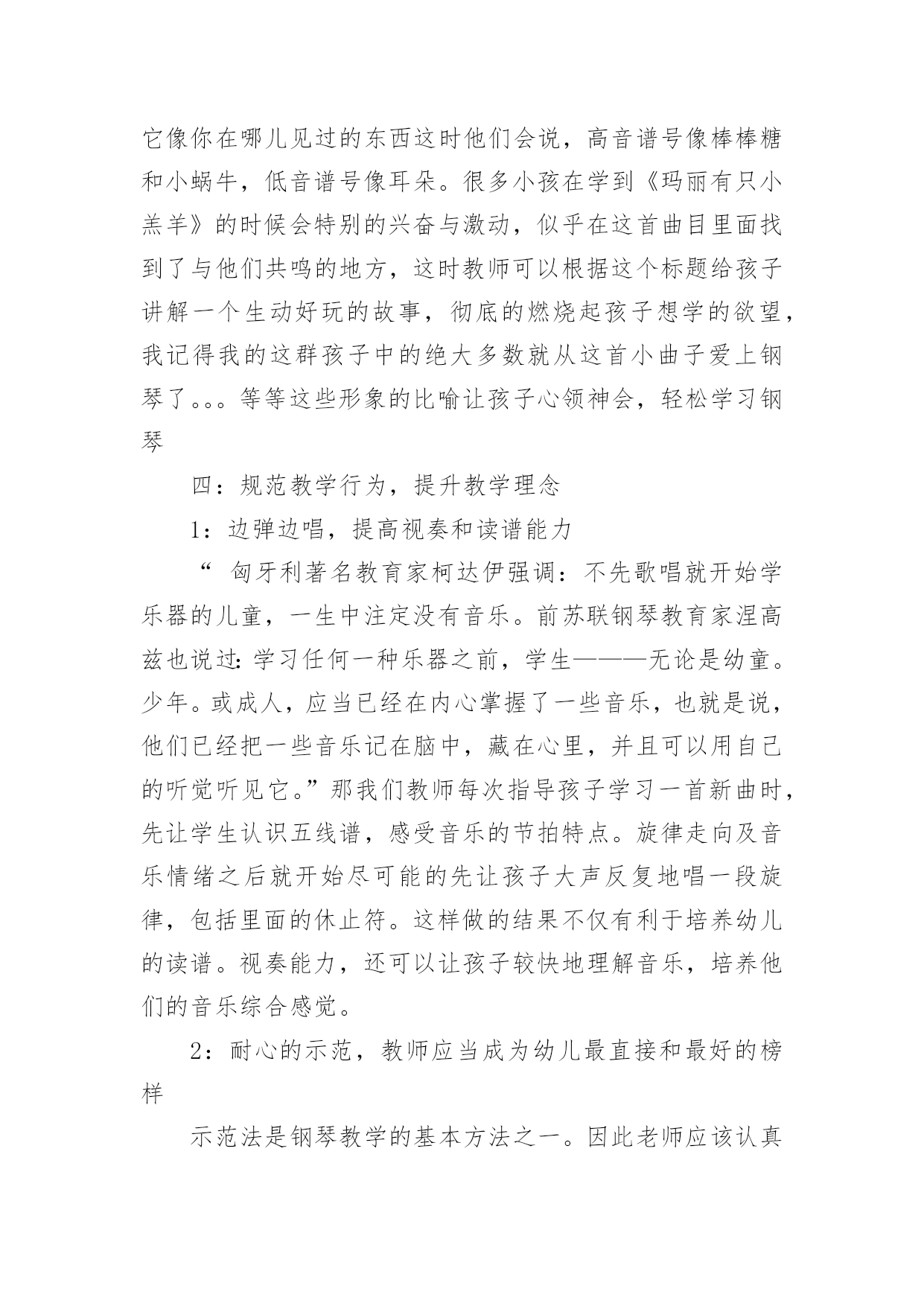 它像你在哪儿见过的东西这时他们会说，高音谱号像棒棒糖和小蜗牛，低音谱号像耳朵。很多小孩在学到《玛丽有只小羔羊》的时候会特别的兴奋与激动，似乎在这首曲目里面找到了与他们共鸣的地方，这时教师可以根据这个标题给孩子讲解一个生动好玩的故事，彻底的燃烧起孩子想学的欲望，我记得我的这群孩子中的绝大多数就从这首小曲子爱上钢琴了。。。等等这些形象的比喻让孩子心领神会，轻松学习钢琴

四：规范教学行为，提升教学理念

1：边弹边唱，提高视奏和读谱能力

“ 匈牙利著名教育家柯达伊强调：不先歌唱就开始学乐器的儿童，一生中注定没有音乐。前苏联钢琴教育家涅高兹也说过：学习任何一种乐器之前，学生———无论是幼童。少年。或成人，应当已经在内心掌握了一些音乐，也就是说，他们已经把一些音乐记在脑中，藏在心里，并且可以用自己的听觉听见它。”那我们教师每次指导孩子学习一首新曲时，先让学生认识五线谱，感受音乐的节拍特点。旋律走向及音乐情绪之后就开始尽可能的先让孩子大声反复地唱一段旋律，包括里面的休止符。这样做的结果不仅有利于培养幼儿的读谱。视奏能力，还可以让孩子较快地理解音乐，培养他们的音乐综合感觉。

2：耐心的示范，教师应当成为幼儿最直接和最好的榜样

示范法是钢琴教学的基本方法之一。因此老师应该认真